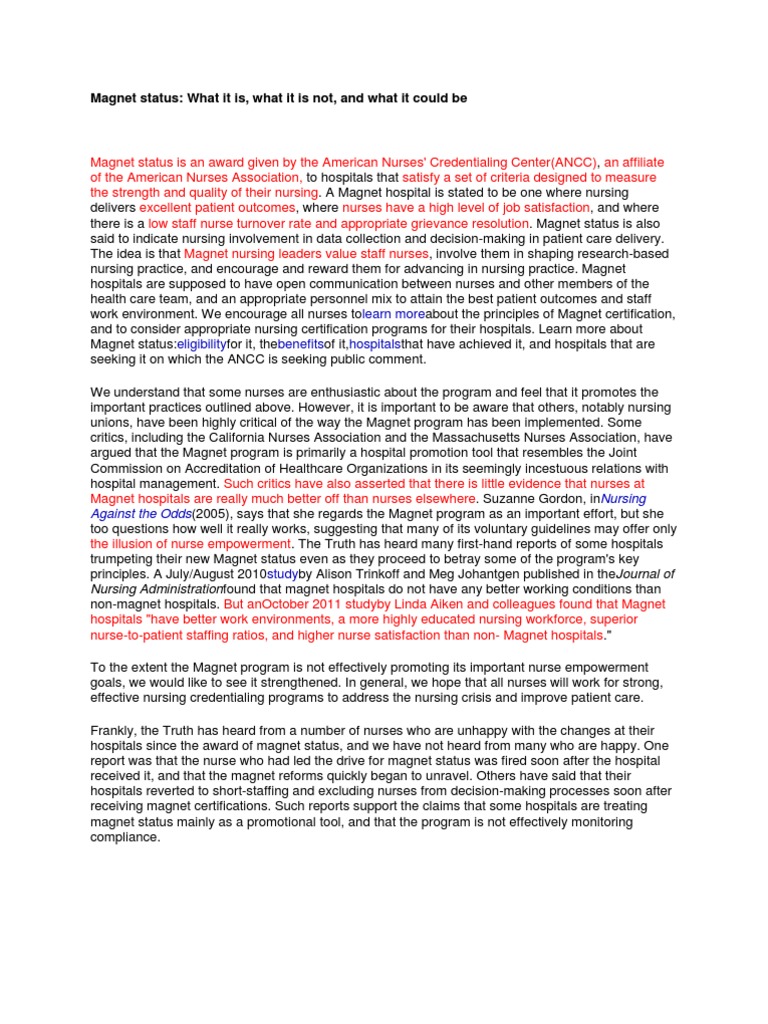 Magnet status: What it is, what it is not, and what it could be

Magnet status is an award given by the American Nurses' Credentialing Center(ANCC), an affiliate of the American Nurses Association, to hospitals that satisfy a set of criteria designed to measure the strength and quality of their nursing. A Magnet hospital is stated to be one where nursing delivers excellent patient outcomes, where nurses have a high level of job satisfaction, and where there is a low staff nurse turnover rate and appropriate grievance resolution. Magnet status is also said to indicate nursing involvement in data collection and decision-making in patient care delivery. The idea is that Magnet nursing leaders value staff nurses, involve them in shaping research-based nursing practice, and encourage and reward them for advancing in nursing practice. Magnet hospitals are supposed to have open communication between nurses and other members of the health care team, and an appropriate personnel mix to attain the best patient outcomes and staff work environment. We encourage all nurses tolearn moreabout the principles of Magnet certification, and to consider appropriate nursing certification programs for their hospitals. Learn more about Magnet status:eligibilityfor it, thebenefitsof it,hospitalsthat have achieved it, and hospitals that are seeking it on which the ANCC is seeking public comment.

We understand that some nurses are enthusiastic about the program and feel that it promotes the important practices outlined above. However, it is important to be aware that others, notably nursing unions, have been highly critical of the way the Magnet program has been implemented. Some critics, including the California Nurses Association and the Massachusetts Nurses Association, have argued that the Magnet program is primarily a hospital promotion tool that resembles the Joint Commission on Accreditation of Healthcare Organizations in its seemingly incestuous relations with hospital management. Such critics have also asserted that there is little evidence that nurses at Magnet hospitals are really much better off than nurses elsewhere. Suzanne Gordon, inNursing Against the Odds(2005), says that she regards the Magnet program as an important effort, but she too questions how well it really works, suggesting that many of its voluntary guidelines may offer only the illusion of nurse empowerment. The Truth has heard many first-hand reports of some hospitals trumpeting their new Magnet status even as they proceed to betray some of the program's key principles. A July/August 2010studyby Alison Trinkoff and Meg Johantgen published in theJournal of Nursing Administrationfound that magnet hospitals do not have any better working conditions than non-magnet hospitals. But anOctober 2011 studyby Linda Aiken and colleagues found that Magnet hospitals "have better work environments, a more highly educated nursing workforce, superior nurse-to-patient staffing ratios, and higher nurse satisfaction than non- Magnet hospitals."

To the extent the Magnet program is not effectively promoting its important nurse empowerment goals, we would like to see it strengthened. In general, we hope that all nurses will work for strong, effective nursing credentialing programs to address the nursing crisis and improve patient care.

Frankly, the Truth has heard from a number of nurses who are unhappy with the changes at their hospitals since the award of magnet status, and we have not heard from many who are happy. One report was that the nurse who had led the drive for magnet status was fired soon after the hospital received it, and that the magnet reforms quickly began to unravel. Others have said that their hospitals reverted to short-staffing and excluding nurses from decision-making processes soon after receiving magnet certifications. Such reports support the claims that some hospitals are treating magnet status mainly as a promotional tool, and that the program is not effectively monitoring compliance.